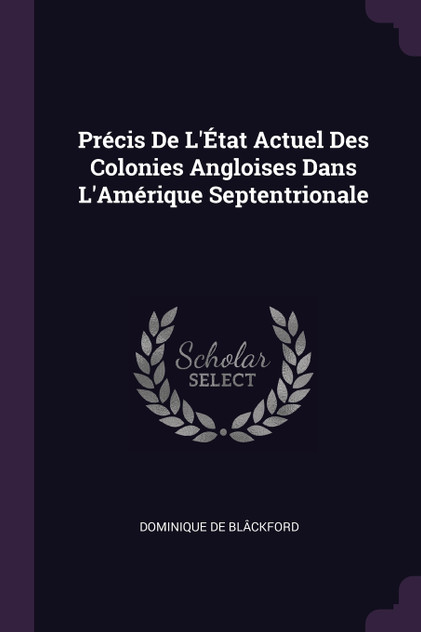 Précis De L'État Actuel Des Colonies Angloises Dans L'Amérique Septentrionale

Scholar
SELECT

DOMINIQUE DE BLÂCKFORD